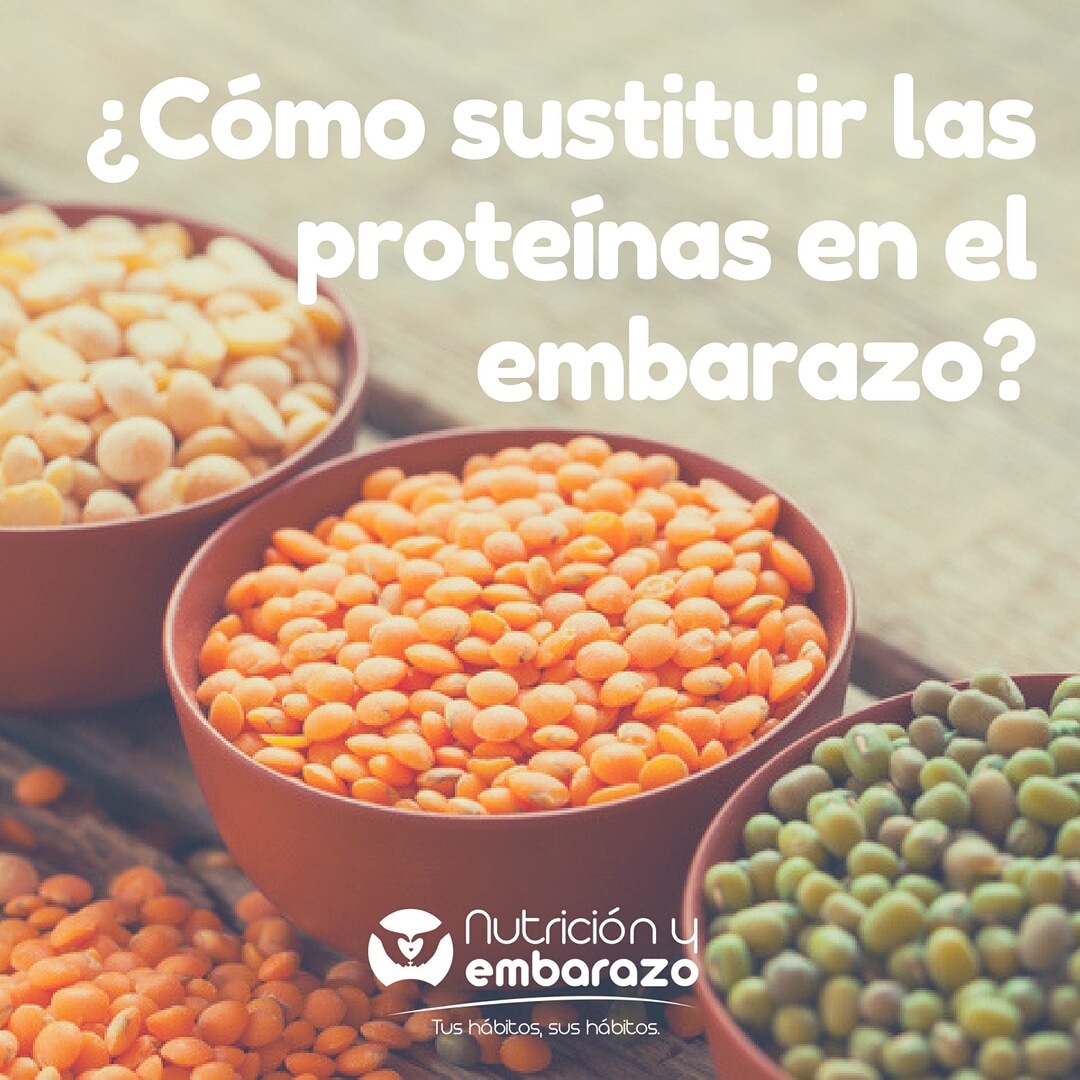 ¿Cómo sustituir las proteínas en el embarazo?

Nutrición y embarazo

Tus hábitos, sus hábitos.